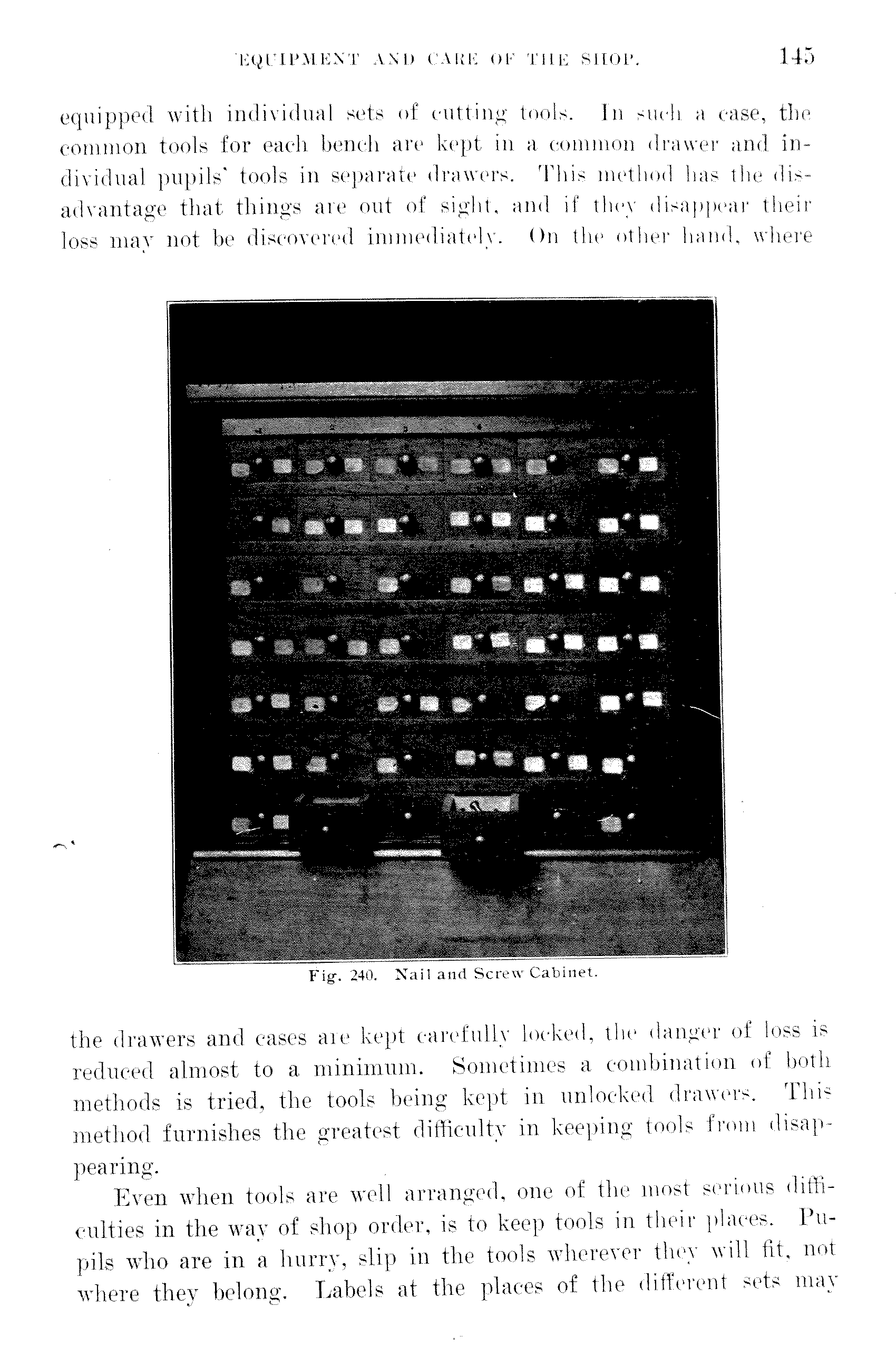 EQUIPMENT AND CARE OF THE SHOP. 145

equipped with individual sets of cutting tools. In such a case, the common tools for each bench are kept in a common drawer and individual pupils' tools in separate drawers. This method has the disadvantage that things are out of sight, and if they disappear their loss may not be discovered immediately. On the other hand, where

Fig. 240. Nail and Screw Cabinet.

the drawers and cases are kept carefully locked, the danger of loss is reduced almost to a minimum. Sometimes a combination of both methods is tried, the tools being kept in unlocked drawers. This method furnishes the greatest difficulty in keeping tools from disappearing.

Even when tools are well arranged, one of the most serious difficulties in the way of shop order, is to keep tools in their places. Pupils who are in a hurry, slip in the tools wherever they will fit, not where they belong. Labels at the places of the different sets may